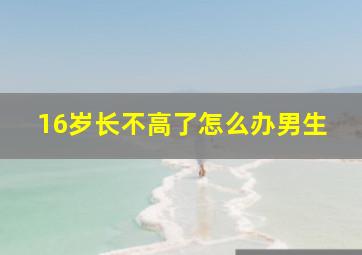 16岁长不高了怎么办男生